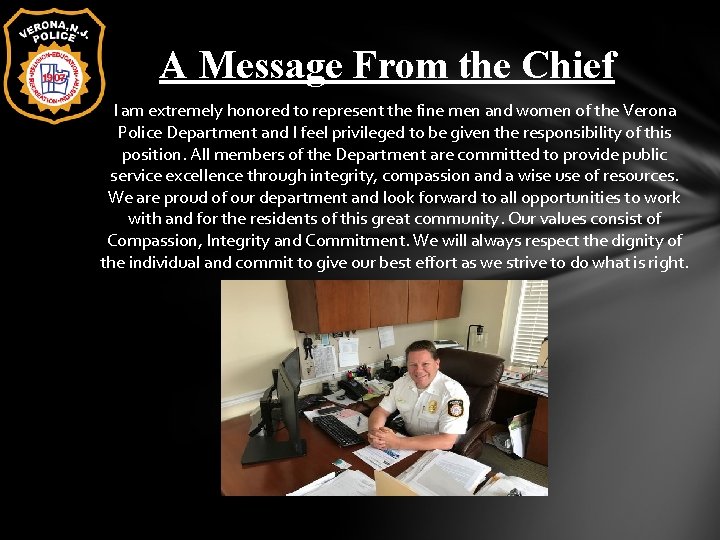 VERONA, N.J. POLICE

A Message From the Chief

I am extremely honored to represent the fine men and women of the Verona Police Department and I feel privileged to be given the responsibility of this position. All members of the Department are committed to provide public service excellence through integrity, compassion and a wise use of resources. We are proud of our department and look forward to all opportunities to work with and for the residents of this great community. Our values consist of Compassion, Integrity and Commitment. We will always respect the dignity of the individual and commit to give our best effort as we strive to do what is right.